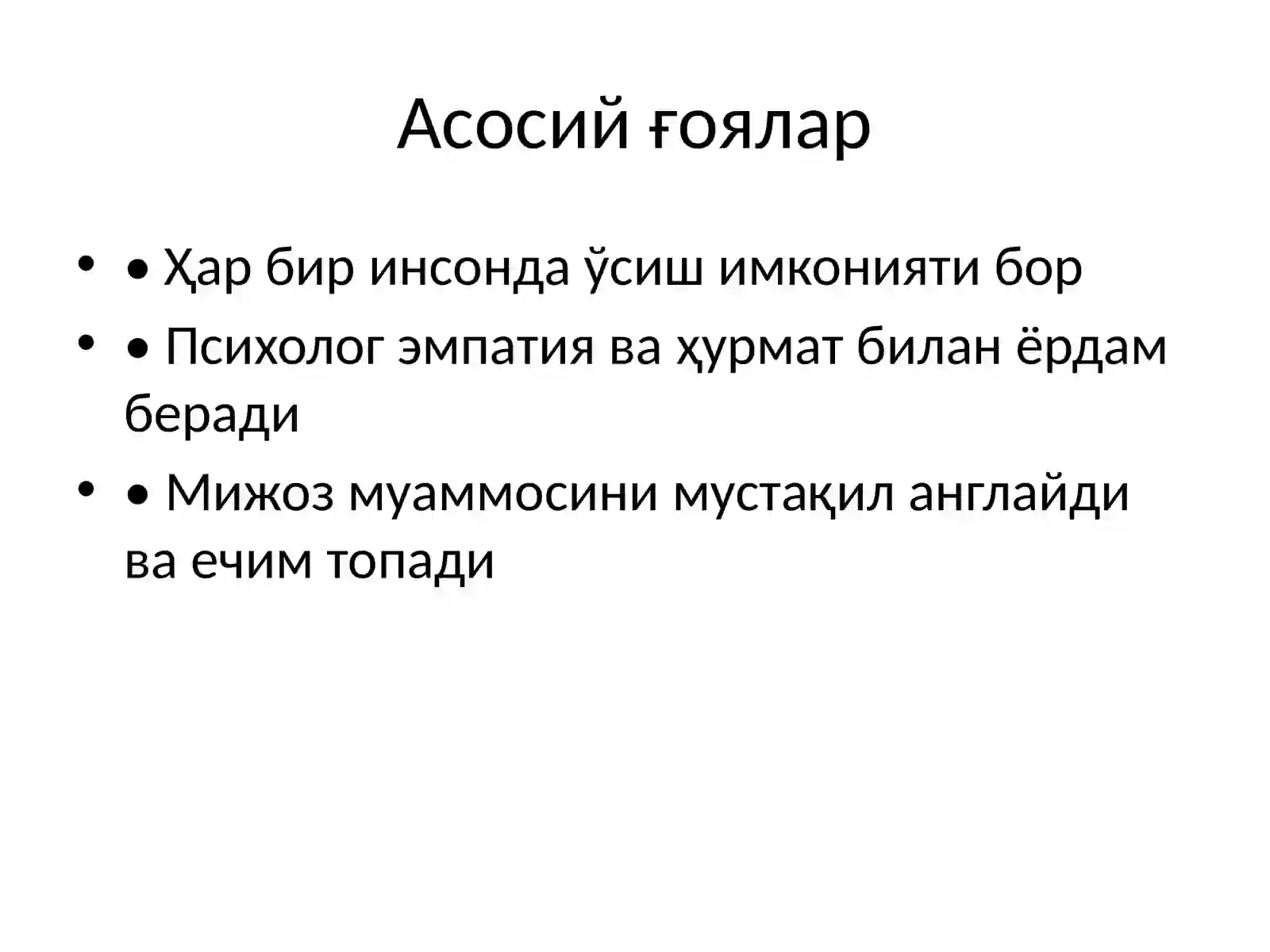 Асосий ғоялар

• • Ҳар бир инсонда ўсиш имконияти бор
• • Психолог эмпатия ва ҳурмат билан ёрдам беради
• • Мижоз муаммосини мустақил англайди ва ечим топади